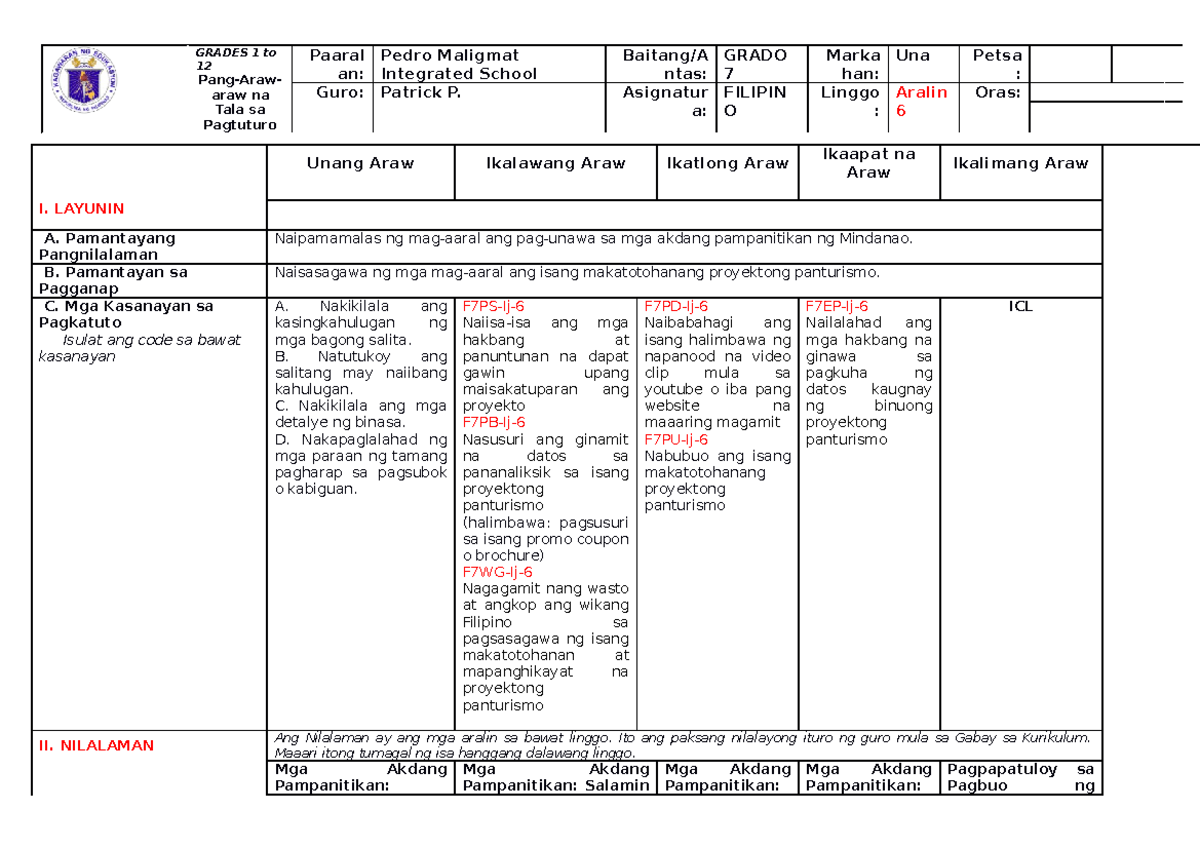 GRADES 1 to 12
Pang-Araw-araw na Tala sa Pagtuturo

| Paaralan: | Pedro Maligmat Integrated School | Baitang/Antas: | GRADO 7 | Markahan: | Una | Petsa: | |
|---|---|---|---|---|---|---|---|
| Guro: | Patrick P. | Asignatura: | FILIPINO | Linggo: | Aralin 6 | Oras: | |

| | Unang Araw | Ikalawang Araw | Ikatlong Araw | Ikaapat na Araw | Ikalimang Araw |
|---|---|---|---|---|---|
| I. LAYUNIN | | | | | |
| A. Pamantayang Pangnilalaman | Naipamamalas ng mag-aaral ang pag-unawa sa mga akdang pampanitikan ng Mindanao. | | | | |
| B. Pamantayan sa Pagganap | Naisasagawa ng mga mag-aaral ang isang makatotohanang proyektong panturismo. | | | | |
| C. Mga Kasanayan sa Pagkatuto Isulat ang code sa bawat kasanayan | A. Nakikilala ang kasingkahulugan ng mga bagong salita. B. Natutukoy ang salitang may naiibang kahulugan. C. Nakikilala ang mga detalye ng binasa. D. Nakapaglalahad ng mga paraan ng tamang pagharap sa pagsubok o kabiguan. | F7PS-Ij-6 Naiisa-isa ang mga hakbang at panuntunan na dapat gawin upang maisakatuparan ang proyekto F7PB-Ij-6 Nasusuri ang ginamit na datos sa pananaliksik sa isang proyektong panturismo (halimbawa: pagsusuri sa isang promo coupon o brochure) F7WG-Ij-6 Nagagamit nang wasto at angkop ang wikang Filipino sa pagsasagawa ng isang makatotohanan at mapanghikayat na proyektong panturismo | F7PD-Ij-6 Naibabahagi ang isang halimbawa ng napanood na video clip mula sa youtube o iba pang website na maaaring magamit F7PU-Ij-6 Nabubuo ang isang makatotohanang proyektong panturismo | F7EP-Ij-6 Nailalahad ang mga hakbang na ginawa sa pagkuha ng datos kaugnay ng binuong proyektong panturismo | ICL |
| II. NILALAMAN | Ang Nilalaman ay ang mga aralin sa bawat linggo. Ito ang paksang nilalayong ituro ng guro mula sa Gabay sa Kurikulum. Maaari itong tumagal ng isa hanggang dalawang linggo. | | | | |
| | Mga Akdang Pampanitikan: | Mga Akdang Pampanitikan: Salamin | Mga Akdang Pampanitikan: | Mga Akdang Pampanitikan: | Pagpapatuloy sa Pagbuo ng |